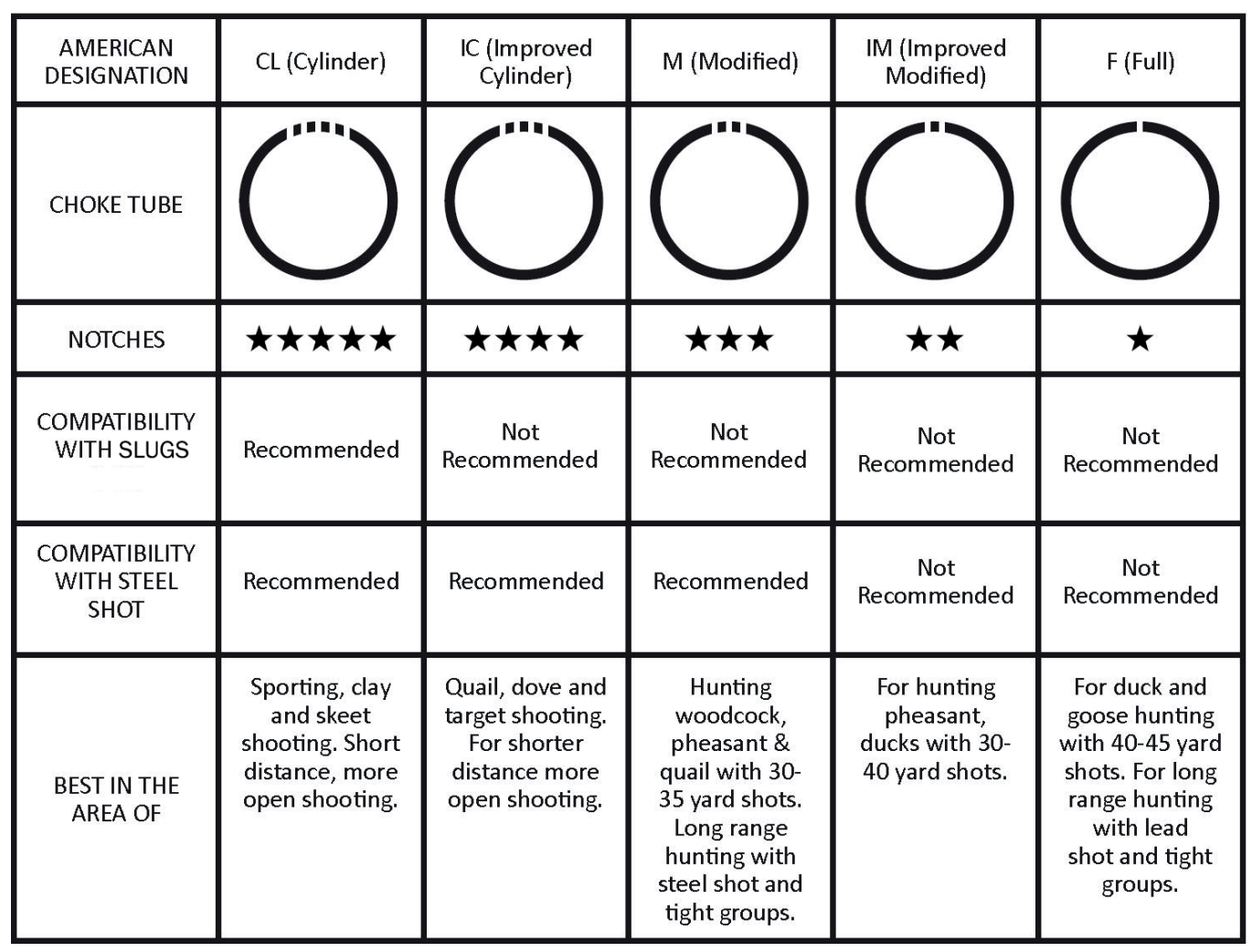 | AMERICAN DESIGNATION | CL (Cylinder) | IC (Improved Cylinder) | M (Modified) | IM (Improved Modified) | F (Full) |
|---|---|---|---|---|---|
| CHOKE TUBE | | | | | |
| NOTCHES | ★★★★★ | ★★★★ | ★★★ | ★★ | ★ |
| COMPATIBILITY WITH SLUGS | Recommended | Not Recommended | Not Recommended | Not Recommended | Not Recommended |
| COMPATIBILITY WITH STEEL SHOT | Recommended | Recommended | Recommended | Not Recommended | Not Recommended |
| BEST IN THE AREA OF | Sporting, clay and skeet shooting. Short distance, more open shooting. | Quail, dove and target shooting. For shorter distance more open shooting. | Hunting woodcock, pheasant & quail with 30-35 yard shots. Long range hunting with steel shot and tight groups. | For hunting pheasant, ducks with 30-40 yard shots. | For duck and goose hunting with 40-45 yard shots. For long range hunting with lead shot and tight groups. |